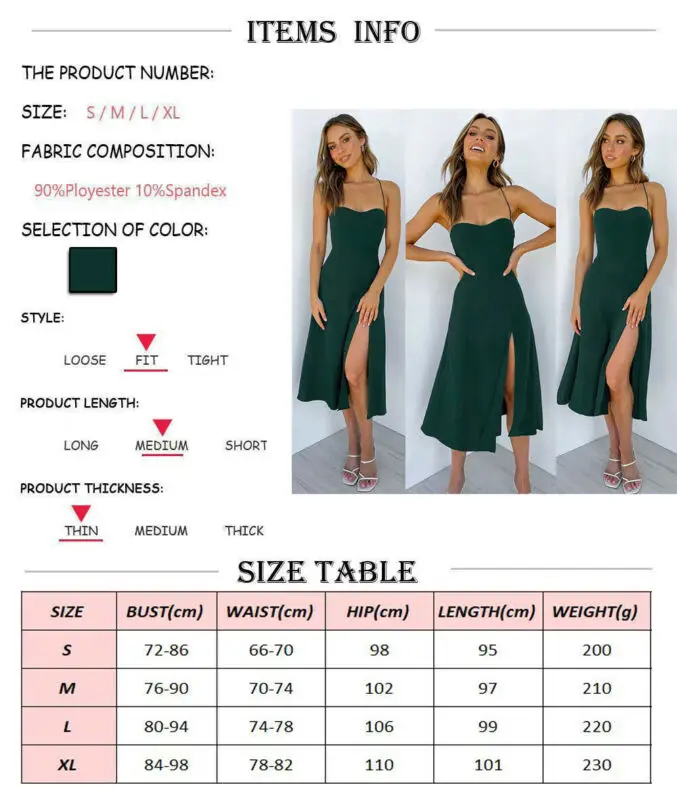 ITEMS INFO

THE PRODUCT NUMBER:

SIZE: S / M / L / XL

FABRIC COMPOSITION:

90%Ployester 10%Spandex

SELECTION OF COLOR:

STYLE:

LOOSE FIT TIGHT

PRODUCT LENGTH:

LONG MEDIUM SHORT

PRODUCT THICKNESS:

THIN MEDIUM THICK

SIZE TABLE

| SIZE | BUST(cm) | WAIST(cm) | HIP(cm) | LENGTH(cm) | WEIGHT(g) |
|---|---|---|---|---|---|
| S | 72-86 | 66-70 | 98 | 95 | 200 |
| M | 76-90 | 70-74 | 102 | 97 | 210 |
| L | 80-94 | 74-78 | 106 | 99 | 220 |
| XL | 84-98 | 78-82 | 110 | 101 | 230 |